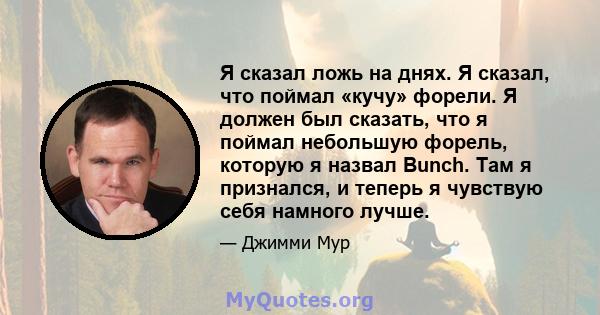 Я сказал ложь на днях. Я сказал, что поймал «кучу» форели. Я должен был сказать, что я поймал небольшую форель, которую я назвал Bunch. Там я признался, и теперь я чувствую себя намного лучше.

— Джимми Мур

MyQuotes.org